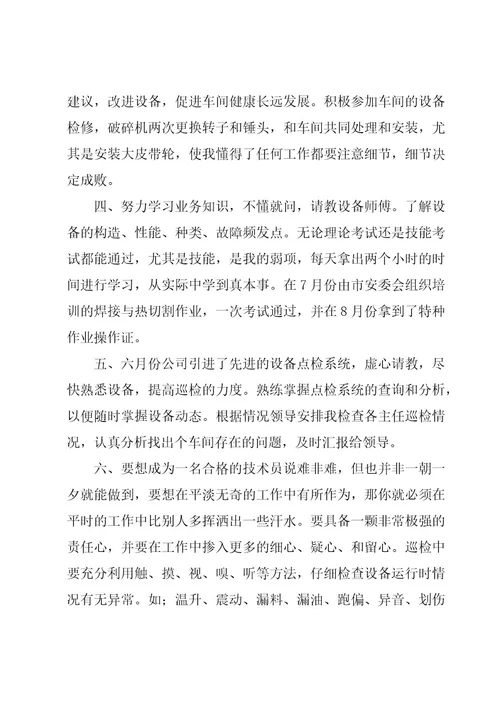 建议，改进设备，促进车间健康长远发展。积极参加车间的设备检修，破碎机两次更换转子和锤头，和车间共同处理和安装，尤其是安装大皮带轮，使我懂得了任何工作都要注意细节，细节决定成败。

四、努力学习业务知识，不懂就问，请教设备师傅。了解设备的构造、性能、种类、故障频发点。无论理论考试还是技能考试都能通过，尤其是技能，是我的弱项，每天拿出两个小时的时间进行学习，从实际中学到真本事。在7月份由市安委会组织培训的焊接与热切割作业，一次考试通过，并在8月份拿到了特种作业操作证。

五、六月份公司引进了先进的设备点检系统，虚心请教，尽快熟悉设备，提高巡检的力度。熟练掌握点检系统的查询和分析，以便随时掌握设备动态。根据情况领导安排我检查各主任巡检情况，认真分析找出个车间存在的问题，及时汇报给领导。

六、要想成为一名合格的技术员说难非难，但也并非一朝一夕就能做到，要想在平淡无奇的工作中有所作为，那你就必须在平时的工作中比别人多挥洒出一些汗水。要具备一颗非常极强的责任心，并要在工作中掺入更多的细心、疑心、和留心。巡检中要充分利用触、摸、视、嗅、听等方法，仔细检查设备运行时情况有无异常。如：温升、震动、漏料、漏油、跑偏、异音、划伤